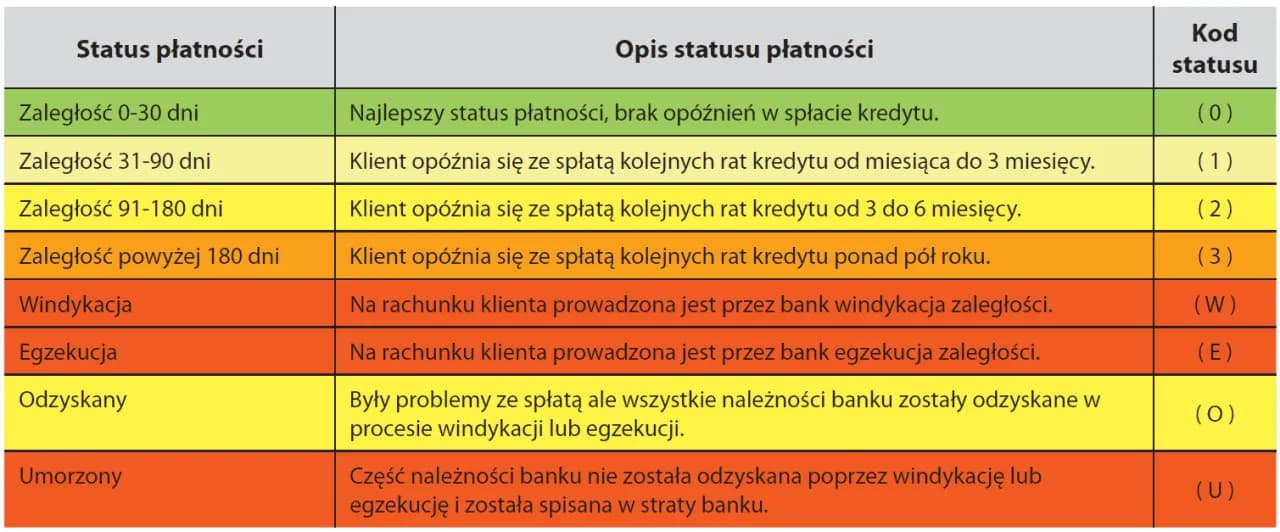 | Status płatności | Opis statusu płatności | Kod statusu |
|---|---|---|
| Zaległość 0-30 dni | Najlepszy status płatności, brak opóźnień w spłacie kredytu. | ( 0 ) |
| Zaległość 31-90 dni | Klient opóźnia się ze spłatą kolejnych rat kredytu od miesiąca do 3 miesięcy. | ( 1 ) |
| Zaległość 91-180 dni | Klient opóźnia się ze spłatą kolejnych rat kredytu od 3 do 6 miesięcy. | ( 2 ) |
| Zaległość powyżej 180 dni | Klient opóźnia się ze spłatą kolejnych rat kredytu ponad pół roku. | ( 3 ) |
| Windykacja | Na rachunku klienta prowadzona jest przez bank windykacja zaległości. | ( W ) |
| Egzekucja | Na rachunku klienta prowadzona jest przez bank egzekucja zaległości. | ( E ) |
| Odzyskany | Były problemy ze spłatą ale wszystkie należności banku zostały odzyskane w procesie windykacji lub egzekucji. | ( O ) |
| Umorzony | Część należności banku nie została odzyskana poprzez windykację lub egzekucję i została spisana w straty banku. | ( U ) |